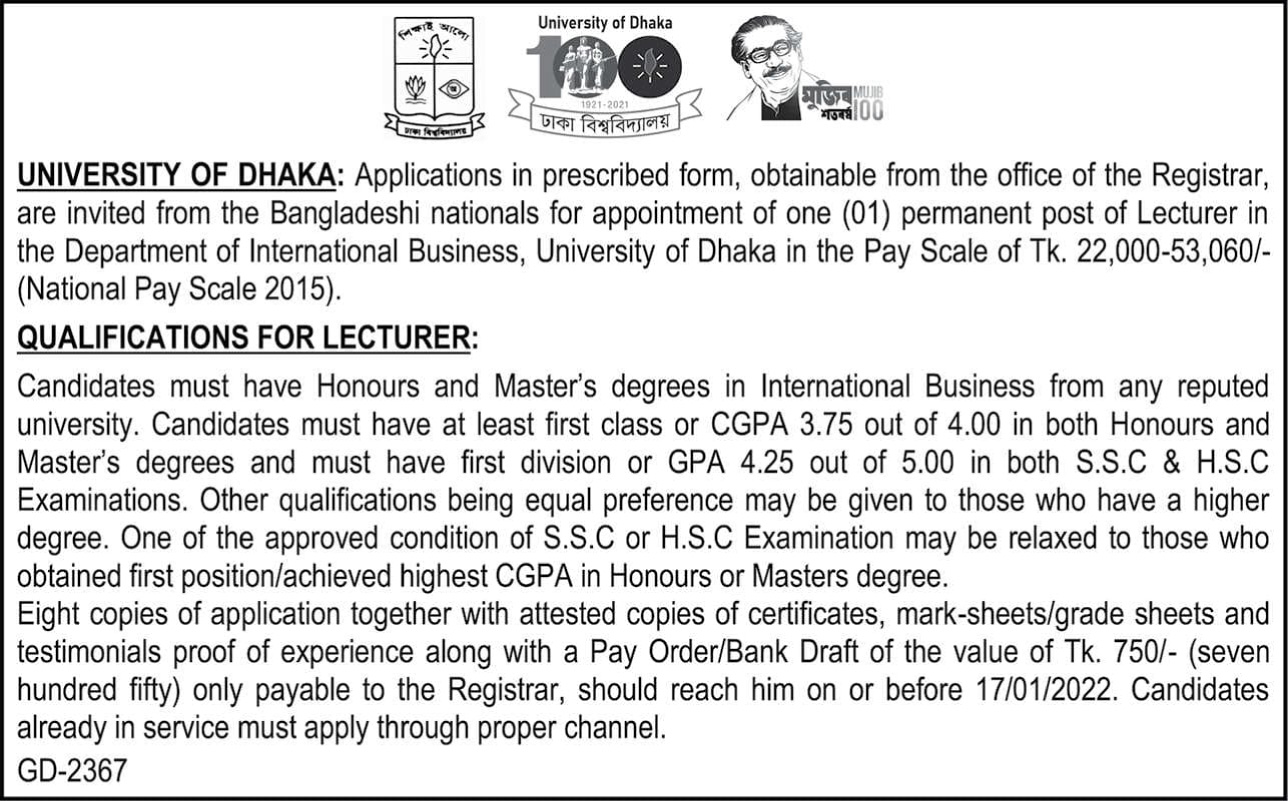 শিক্ষাই আলো

ঢাকা বিশ্ববিদ্যালয়

University of Dhaka

100

1921-2021

ঢাকা বিশ্ববিদ্যালয়

মুজিব শতবর্ষ MUJIB 100

UNIVERSITY OF DHAKA: Applications in prescribed form, obtainable from the office of the Registrar, are invited from the Bangladeshi nationals for appointment of one (01) permanent post of Lecturer in the Department of International Business, University of Dhaka in the Pay Scale of Tk. 22,000-53,060/- (National Pay Scale 2015).

QUALIFICATIONS FOR LECTURER:

Candidates must have Honours and Master's degrees in International Business from any reputed university. Candidates must have at least first class or CGPA 3.75 out of 4.00 in both Honours and Master's degrees and must have first division or GPA 4.25 out of 5.00 in both S.S.C & H.S.C Examinations. Other qualifications being equal preference may be given to those who have a higher degree. One of the approved condition of S.S.C or H.S.C Examination may be relaxed to those who obtained first position/achieved highest CGPA in Honours or Masters degree.

Eight copies of application together with attested copies of certificates, mark-sheets/grade sheets and testimonials proof of experience along with a Pay Order/Bank Draft of the value of Tk. 750/- (seven hundred fifty) only payable to the Registrar, should reach him on or before 17/01/2022. Candidates already in service must apply through proper channel.

GD-2367